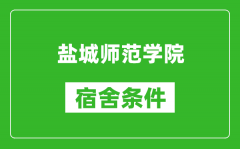 盐城师范学院

宿舍条件